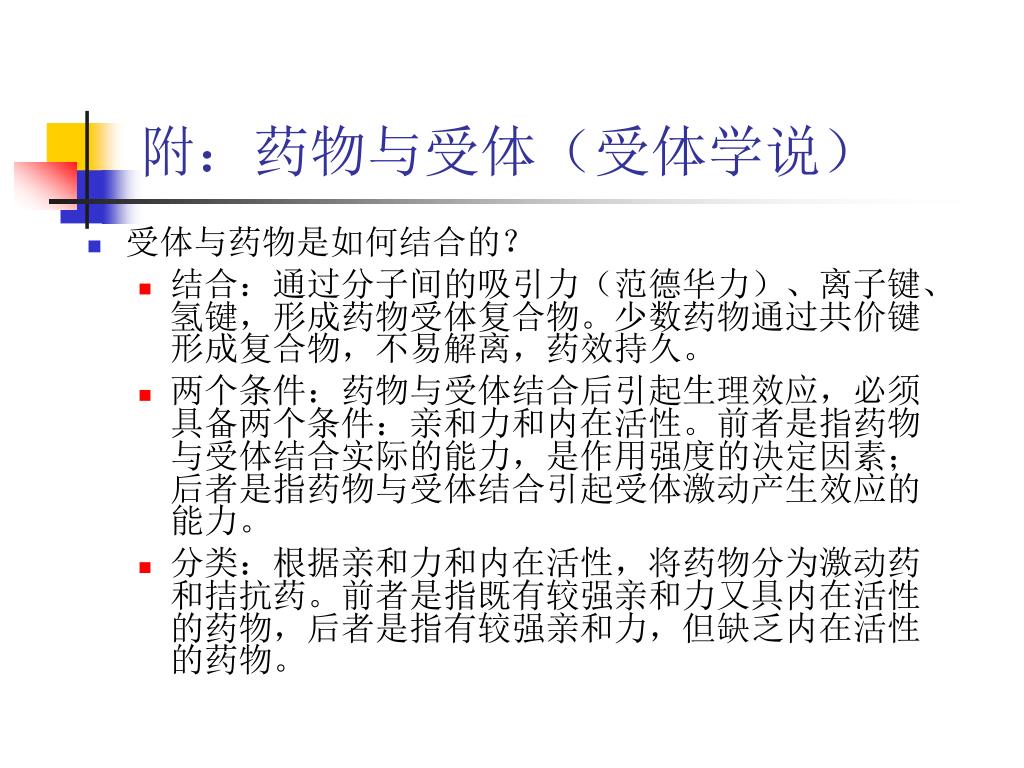 附：药物与受体（受体学说）

受体与药物是如何结合的？

结合：通过分子间的吸引力（范德华力）、离子键、氢键，形成药物受体复合物。少数药物通过共价键形成复合物，不易解离，药效持久。

两个条件：药物与受体结合后引起生理效应，必须具备两个条件：亲和力和内在活性。前者是指药物与受体结合实际的能力，是作用强度的决定因素；后者是指药物与受体结合引起受体激动产生效应的能力。

分类：根据亲和力和内在活性，将药物分为激动药和拮抗药。前者是指既有较强亲和力又具内在活性的药物，后者是指有较强亲和力，但缺乏内在活性的药物。